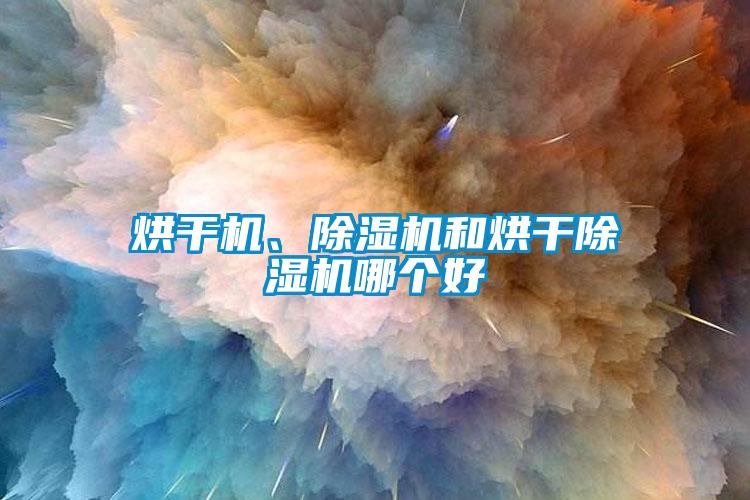 烘干机、除湿机和烘干除湿机哪个好